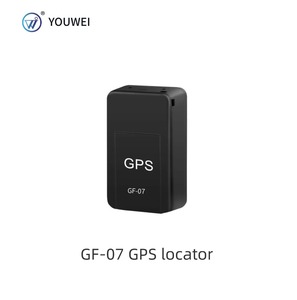 YOUWEI

GPS

GF-07

GF-07 GPS locator